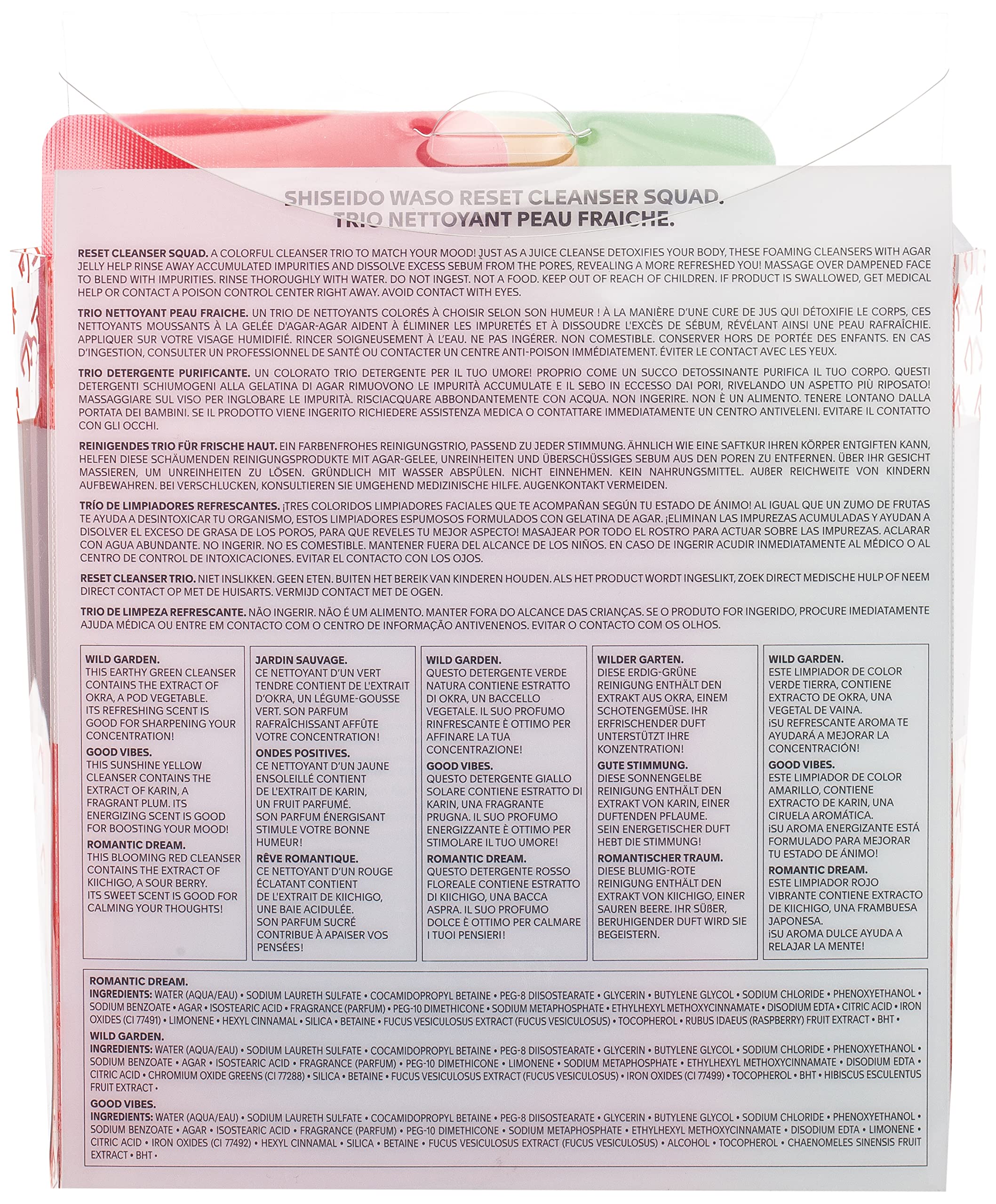 SHISEIDO WASO RESET CLEANSER SQUAD.
TRIO NETTOYANT PEAU FRAICHE.

RESET CLEANSER SQUAD. A COLORFUL CLEANSER TRIO TO MATCH YOUR MOOD! JUST AS A JUICE CLEANSE DETOXIFIES YOUR BODY, THESE FOAMING CLEANSERS WITH AGAR JELLY HELP RINSE AWAY ACCUMULATED IMPURITIES AND DISSOLVE EXCESS SEBUM FROM THE PORES, REVEALING A MORE REFRESHED YOU! MASSAGE OVER DAMPENED FACE TO BLEND WITH IMPURITIES. RINSE THOROUGHLY WITH WATER. DO NOT INGEST. NOT A FOOD. KEEP OUT OF REACH OF CHILDREN. IF PRODUCT IS SWALLOWED, GET MEDICAL HELP OR CONTACT A POISON CONTROL CENTER RIGHT AWAY. AVOID CONTACT WITH EYES.

TRIO NETTOYANT PEAU FRAICHE. UN TRIO DE NETTOYANTS COLORÉS À CHOISIR SELON SON HUMEUR ! À LA MANIÈRE D'UNE CURE DE JUS QUI DÉTOXIFIE LE CORPS, CES NETTOYANTS MOUSSANTS À LA GELÉE D'AGAR-AGAR AIDENT À ÉLIMINER LES IMPURETÉS ET À DISSOUDRE L'EXCÈS DE SÉBUM, RÉVÉLANT AINSI UNE PEAU RAFRAÎCHIE. APPLIQUER SUR VOTRE VISAGE HUMIDIFIÉ. RINCER SOIGNEUSEMENT À L'EAU. NE PAS INGÉRER. NON COMESTIBLE. CONSERVER HORS DE PORTÉE DES ENFANTS. EN CAS D'INGESTION, CONSULTER UN PROFESSIONNEL DE SANTÉ OU CONTACTER UN CENTRE ANTI-POISON IMMÉDIATEMENT. ÉVITER LE CONTACT AVEC LES YEUX.

TRIO DETERGENTE PURIFICANTE. UN COLORATO TRIO DETERGENTE PER IL TUO UMORE! PROPRIO COME UN SUCCO DETOSSINANTE PURIFICA IL TUO CORPO. QUESTI DETERGENTI SCHIUMOGENI ALLA GELATINA DI AGAR RIMUOVONO LE IMPURITÀ ACCUMULATE E IL SEBO IN ECCESSO DAI PORI, RIVELANDO UN ASPETTO PIÙ RIPOSATO! MASSAGGIARE SUL VISO PER INGLOBARE LE IMPURITÀ. RISCIACQUARE ABBONDANTEMENTE CON ACQUA. NON INGERIRE. NON È UN ALIMENTO. TENERE LONTANO DALLA PORTATA DEI BAMBINI. SE IL PRODOTTO VIENE INGERITO RICHIEDERE ASSISTENZA MEDICA O CONTATTARE IMMEDIATAMENTE UN CENTRO ANTIVELENI. EVITARE IL CONTATTO CON GLI OCCHI.

REINIGENDES TRIO FÜR FRISCHE HAUT. EIN FARBENFROHES REINIGUNGSTRIO, PASSEND ZU JEDER STIMMUNG. ÄHNLICH WIE EINE SAFTKUR IHREN KÖRPER ENTGIFTEN KANN, HELFEN DIESE SCHÄUMENDEN REINIGUNGSPRODUKTE MIT AGAR-GELEE, UNREINHEITEN UND ÜBERSCHÜSSIGES SEBUM AUS DEN POREN ZU ENTFERNEN. ÜBER IHR GESICHT MASSIEREN, UM UNREINHEITEN ZU LÖSEN. GRÜNDLICH MIT WASSER ABSPÜLEN. NICHT EINNEHMEN. KEIN NAHRUNGSMITTEL. AUßER REICHWEITE VON KINDERN AUFBEWAHREN. BEI VERSCHLUCKEN, KONSULTIEREN SIE UMGEHEND MEDIZINISCHE HILFE. AUGENKONTAKT VERMEIDEN.

TRÍO DE LIMPIADORES REFRESCANTES. ¡TRES COLORIDOS LIMPIADORES FACIALES QUE TE ACOMPAÑAN SEGÚN TU ESTADO DE ÁNIMO! AL IGUAL QUE UN ZUMO DE FRUTAS TE AYUDA A DESINTOXICAR TU ORGANISMO, ESTOS LIMPIADORES ESPUMOSOS FORMULADOS CON GELATINA DE AGAR. ¡ELIMINAN LAS IMPUREZAS ACUMULADAS Y AYUDAN A DISOLVER EL EXCESO DE GRASA DE LOS POROS, PARA QUE REVELES TU MEJOR ASPECTO! MASAJEAR POR TODO EL ROSTRO PARA ACTUAR SOBRE LAS IMPUREZAS. ACLARAR CON AGUA ABUNDANTE. NO INGERIR. NO ES COMESTIBLE. MANTENER FUERA DEL ALCANCE DE LOS NIÑOS. EN CASO DE INGERIR ACUDIR INMEDIATAMENTE AL MÉDICO O AL CENTRO DE CONTROL DE INTOXICACIONES. EVITAR EL CONTACTO CON LOS OJOS.

RESET CLEANSER TRIO. NIET INSLIKKEN. GEEN ETEN. BUITEN HET BEREIK VAN KINDEREN HOUDEN. ALS HET PRODUCT WORDT INGESLIKT, ZOEK DIRECT MEDISCHE HULP OF NEEM DIRECT CONTACT OP MET DE HUISARTS. VERMIJD CONTACT MET DE OGEN.

TRIO DE LIMPEZA REFRESCANTE. NÃO INGERIR. NÃO É UM ALIMENTO. MANTER FORA DO ALCANCE DAS CRIANÇAS. SE O PRODUTO FOR INGERIDO, PROCURE IMEDIATAMENTE AJUDA MÉDICA OU ENTRE EM CONTACTO COM O CENTRO DE INFORMAÇÃO ANTIVENENOS. EVITAR O CONTACTO COM OS OLHOS.

WILD GARDEN.
THIS EARTHY GREEN CLEANSER CONTAINS THE EXTRACT OF OKRA, A POD VEGETABLE. ITS REFRESHING SCENT IS GOOD FOR SHARPENING YOUR CONCENTRATION!
GOOD VIBES.
THIS SUNSHINE YELLOW CLEANSER CONTAINS THE EXTRACT OF KARIN, A FRAGRANT PLUM. ITS ENERGIZING SCENT IS GOOD FOR BOOSTING YOUR MOOD!
ROMANTIC DREAM.
THIS BLOOMING RED CLEANSER CONTAINS THE EXTRACT OF KIICHIGO, A SOUR BERRY. ITS SWEET SCENT IS GOOD FOR CALMING YOUR THOUGHTS!

JARDIN SAUVAGE.
CE NETTOYANT D'UN VERT TENDRE CONTIENT DE L'EXTRAIT D'OKRA, UN LÉGUME-GOUSSE VERT. SON PARFUM RAFRAÎCHISSANT AFFÛTE VOTRE CONCENTRATION !
ONDES POSITIVES.
CE NETTOYANT D'UN JAUNE ENSOLEILLÉ CONTIENT DE L'EXTRAIT DE KARIN, UN FRUIT PARFUMÉ. SON PARFUM ÉNERGISANT STIMULE VOTRE BONNE HUMEUR !
RÊVE ROMANTIQUE.
CE NETTOYANT D'UN ROUGE ÉCLATANT CONTIENT DE L'EXTRAIT DE KIICHIGO, UNE BAIE ACIDULÉE. SON PARFUM SUCRÉ CONTRIBUE À APAISER VOS PENSÉES !

WILD GARDEN.
QUESTO DETERGENTE VERDE NATURA CONTIENE ESTRATTO DI OKRA, UN BACCELLO VEGETALE. IL SUO PROFUMO RINFRESCANTE È OTTIMO PER AFFINARE LA TUA CONCENTRAZIONE!
GOOD VIBES.
QUESTO DETERGENTE GIALLO SOLARE CONTIENE ESTRATTO DI KARIN, UNA FRAGRANTE PRUGNA. IL SUO PROFUMO ENERGIZZANTE È OTTIMO PER STIMOLARE IL TUO UMORE!
ROMANTIC DREAM.
QUESTO DETERGENTE ROSSO FLOREALE CONTIENE ESTRATTO DI KIICHIGO, UNA BACCA ASPRA. IL SUO PROFUMO DOLCE È OTTIMO PER CALMARE I TUOI PENSIERI!

WILDER GARTEN.
DIESE ERDIG-GRÜNE REINIGUNG ENTHÄLT DEN EXTRAKT AUS OKRA, EINEM SCHOTENGEMÜSE. IHR ERFRISCHENDER DUFT UNTERSTÜTZT IHRE KONZENTRATION!
GUTE STIMMUNG.
DIESE SONNENGELBE REINIGUNG ENTHÄLT DEN EXTRAKT VON KARIN, EINER DUFTENDEN PFLAUME. SEIN ENERGETISCHER DUFT HEBT DIE STIMMUNG!
ROMANTISCHER TRAUM.
DIESE BLUMIG-ROTE REINIGUNG ENTHÄLT DEN EXTRAKT VON KIICHIGO, EINER SAUREN BEERE. IHR SÜßER, BERUHIGENDER DUFT WIRD SIE BEGEISTERN.

WILD GARDEN.
ESTE LIMPIADOR DE COLOR VERDE TIERRA, CONTIENE EXTRACTO DE OKRA, UNA VEGETAL DE VAINA. ¡SU REFRESCANTE AROMA TE AYUDARÁ A MEJORAR LA CONCENTRACIÓN!
GOOD VIBES.
ESTE LIMPIADOR DE COLOR AMARILLO, CONTIENE EXTRACTO DE KARIN, UNA CIRUELA AROMÁTICA. ¡SU AROMA ENERGIZANTE ESTÁ FORMULADO PARA MEJORAR TU ESTADO DE ÁNIMO!
ROMANTIC DREAM.
ESTE LIMPIADOR ROJO VIBRANTE CONTIENE EXTRACTO DE KIICHIGO, UNA FRAMBUESA JAPONESA. ¡SU AROMA DULCE AYUDA A RELAJAR LA MENTE!

ROMANTIC DREAM.
INGREDIENTS: WATER (AQUA/EAU) • SODIUM LAURETH SULFATE • COCAMIDOPROPYL BETAINE • PEG-8 DIISOSTEARATE • GLYCERIN • BUTYLENE GLYCOL • SODIUM CHLORIDE • PHENOXYETHANOL • SODIUM BENZOATE • AGAR • ISOSTEARIC ACID • FRAGRANCE (PARFUM) • PEG-10 DIMETHICONE • SODIUM METAPHOSPHATE • ETHYLHEXYL METHOXYCINNAMATE • DISODIUM EDTA • CITRIC ACID • IRON OXIDES (CI 77491) • LIMONENE • HEXYL CINNAMAL • SILICA • BETAINE • FUCUS VESICULOSUS EXTRACT (FUCUS VESICULOSUS) • TOCOPHEROL • RUBUS IDAEUS (RASPBERRY) FRUIT EXTRACT • BHT •
WILD GARDEN.
INGREDIENTS: WATER (AQUA/EAU) • SODIUM LAURETH SULFATE • COCAMIDOPROPYL BETAINE • PEG-8 DIISOSTEARATE • GLYCERIN • BUTYLENE GLYCOL • SODIUM CHLORIDE • PHENOXYETHANOL • SODIUM BENZOATE • AGAR • ISOSTEARIC ACID • FRAGRANCE (PARFUM) • PEG-10 DIMETHICONE • LIMONENE • SODIUM METAPHOSPHATE • ETHYLHEXYL METHOXYCINNAMATE • DISODIUM EDTA • CITRIC ACID • CHROMIUM OXIDE GREENS (CI 77288) • SILICA • BETAINE • FUCUS VESICULOSUS EXTRACT (FUCUS VESICULOSUS) • IRON OXIDES (CI 77499) • TOCOPHEROL • BHT • HIBISCUS ESCULENTUS FRUIT EXTRACT •
GOOD VIBES.
INGREDIENTS: WATER (AQUA/EAU) • SODIUM LAURETH SULFATE • COCAMIDOPROPYL BETAINE • PEG-8 DIISOSTEARATE • GLYCERIN • BUTYLENE GLYCOL • SODIUM CHLORIDE • PHENOXYETHANOL • SODIUM BENZOATE • AGAR • ISOSTEARIC ACID • FRAGRANCE (PARFUM) • PEG-10 DIMETHICONE • SODIUM METAPHOSPHATE • ETHYLHEXYL METHOXYCINNAMATE • DISODIUM EDTA • LIMONENE • CITRIC ACID • IRON OXIDES (CI 77492) • HEXYL CINNAMAL • SILICA • BETAINE • FUCUS VESICULOSUS EXTRACT (FUCUS VESICULOSUS) • ALCOHOL • TOCOPHEROL • CHAENOMELES SINENSIS FRUIT EXTRACT • BHT •